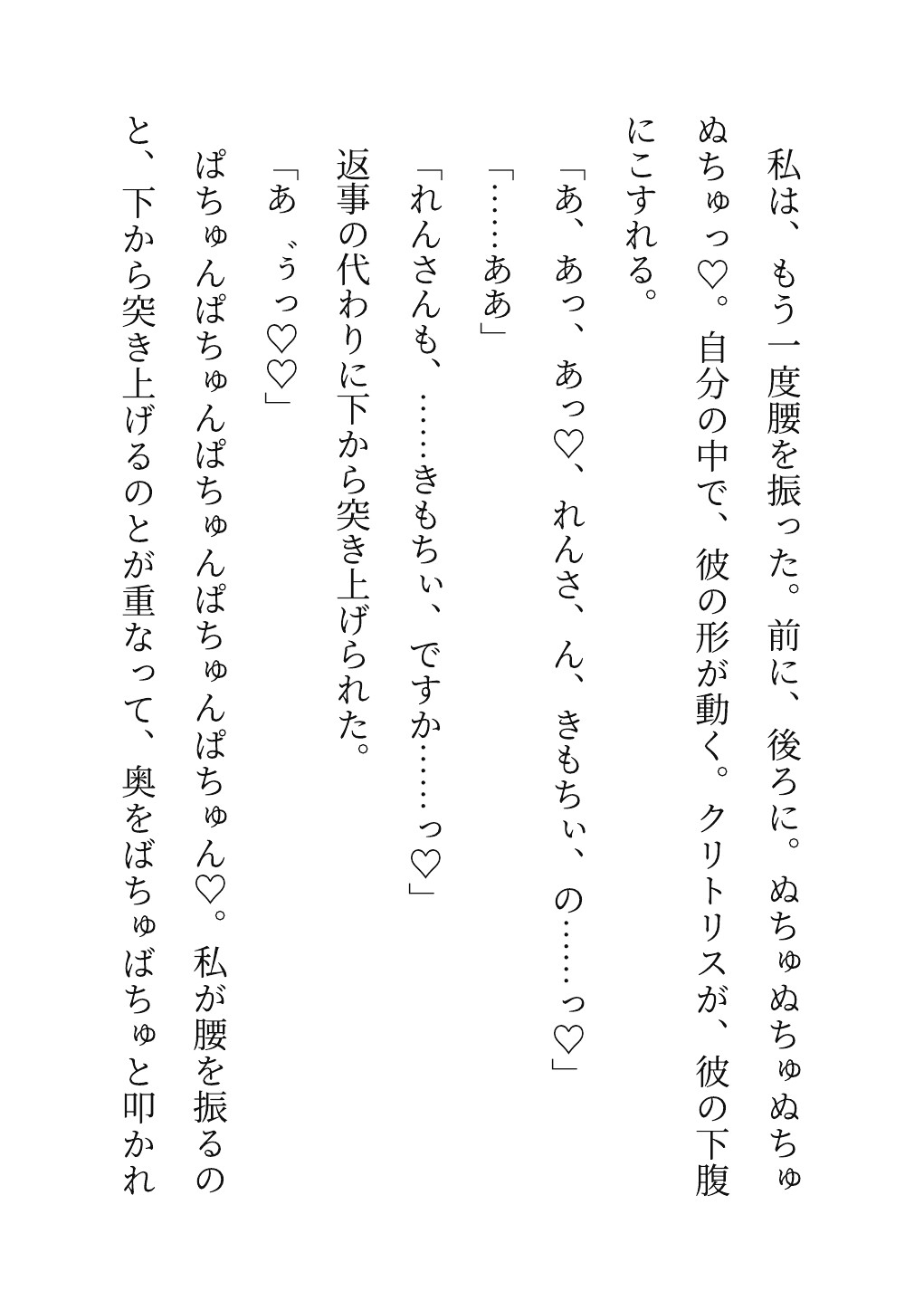 私は、もう一度腰を振った。前に、後ろに。ぬちゅぬちゅぬちゅぬちゅっ♡。自分の中で、彼の形が動く。クリトリスが、彼の下腹にこすれる。

「あ、あっ、あっ♡、れんさ、ん、きもちぃ、の……っ♡」

「……ああ」

「れんさんも、……きもちぃ、ですか……っ♡」

返事の代わりに下から突き上げられた。

「あ゛ぅっ♡♡」

ぱちゅんぱちゅんぱちゅんぱちゅんぱちゅん♡。私が腰を振るのと、下から突き上げるのとが重なって、奥をばちゅばちゅと叩かれ